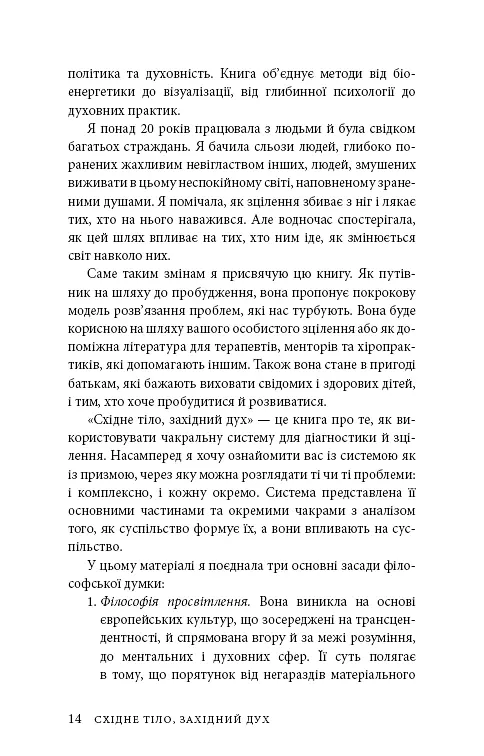 політика та духовність. Книга об'єднує методи від біоенергетики до візуалізації, від глибинної психології до духовних практик.

Я понад 20 років працювала з людьми й була свідком багатьох страждань. Я бачила сльози людей, глибоко поранених жахливим невіглаством інших, людей, змушених виживати в цьому неспокійному світі, наповненому зраненими душами. Я помічала, як зцілення збиває з ніг і лякає тих, хто на нього наважився. Але водночас спостерігала, як цей шлях впливає на тих, хто ним іде, як змінюється світ навколо них.

Саме таким змінам я присвячую цю книгу. Як путівник на шляху до пробудження, вона пропонує покрокову модель розв'язання проблем, які нас турбують. Вона буде корисною на шляху вашого особистого зцілення або як допоміжна література для терапевтів, менторів та хіропрактиків, які допомагають іншим. Також вона стане в пригоді батькам, які бажають виховати свідомих і здорових дітей, і тим, хто хоче пробудитися й розвиватися.

«Східне тіло, західний дух» — це книга про те, як використовувати чакральну систему для діагностики й зцілення. Насамперед я хочу ознайомити вас із системою як із призмою, через яку можна розглядати ті чи ті проблеми: і комплексно, і кожну окремо. Система представлена її основними частинами та окремими чакрами з аналізом того, як суспільство формує їх, а вони впливають на суспільство.

У цьому матеріалі я поєднала три основні засади філософської думки:

1. Філософія просвітлення. Вона виникла на основі європейських культур, що зосереджені на трансцендентності, й спрямована вгору й за межі розуміння, до ментальних і духовних сфер. Її суть полягає в тому, що порятунок від негараздів матеріального

14 СХІДНЕ ТІЛО, ЗАХІДНИЙ ДУХ